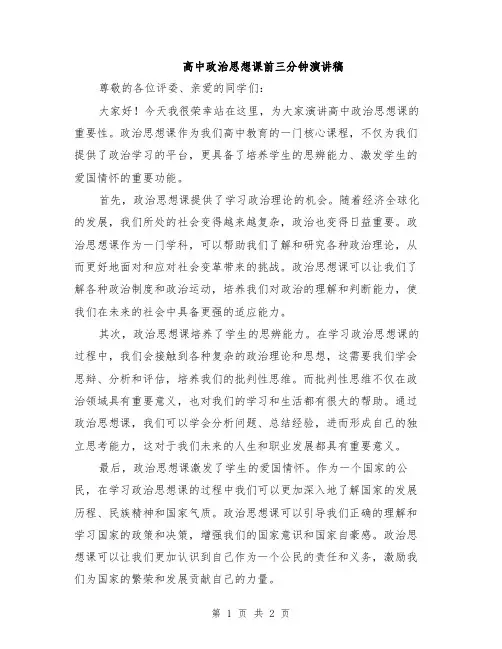 高中政治思想课前三分钟演讲稿

尊敬的各位评委、亲爱的同学们：

大家好！今天我很荣幸站在这里，为大家演讲高中政治思想课的重要性。政治思想课作为我们高中教育的一门核心课程，不仅为我们提供了政治学习的平台，更具备了培养学生的思辨能力、激发学生的爱国情怀的重要功能。

首先，政治思想课提供了学习政治理论的机会。随着经济全球化的发展，我们所处的社会变得越来越复杂，政治也变得日益重要。政治思想课作为一门学科，可以帮助我们了解和研究各种政治理论，从而更好地面对和应对社会变革带来的挑战。政治思想课可以让我们了解各种政治制度和政治运动，培养我们对政治的理解和判断能力，使我们在未来的社会中具备更强的适应能力。

其次，政治思想课培养了学生的思辨能力。在学习政治思想课的过程中，我们会接触到各种复杂的政治理论和思想，这需要我们学会思辩、分析和评估，培养我们的批判性思维。而批判性思维不仅在政治领域具有重要意义，也对我们的学习和生活都有很大的帮助。通过政治思想课，我们可以学会分析问题、总结经验，进而形成自己的独立思考能力，这对于我们未来的人生和职业发展都具有重要意义。

最后，政治思想课激发了学生的爱国情怀。作为一个国家的公民，在学习政治思想课的过程中我们可以更加深入地了解国家的发展历程、民族精神和国家气质。政治思想课可以引导我们正确的理解和学习国家的政策和决策，增强我们的国家意识和国家自豪感。政治思想课可以让我们更加认识到自己作为一个公民的责任和义务，激励我们为国家的繁荣和发展贡献自己的力量。

第 1 页 共 2 页